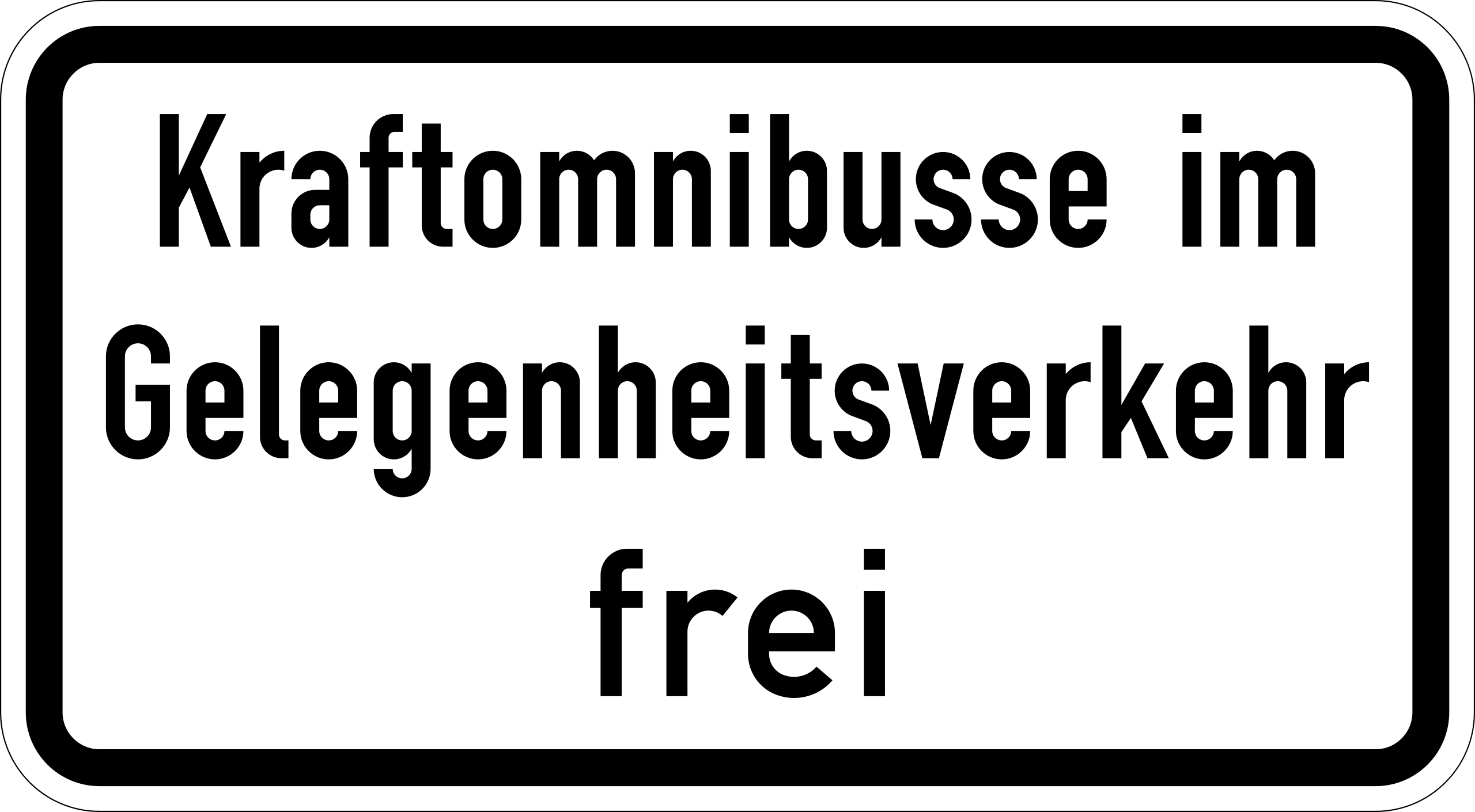 Kraftomnibusse im Gelegenheitsverkehr frei